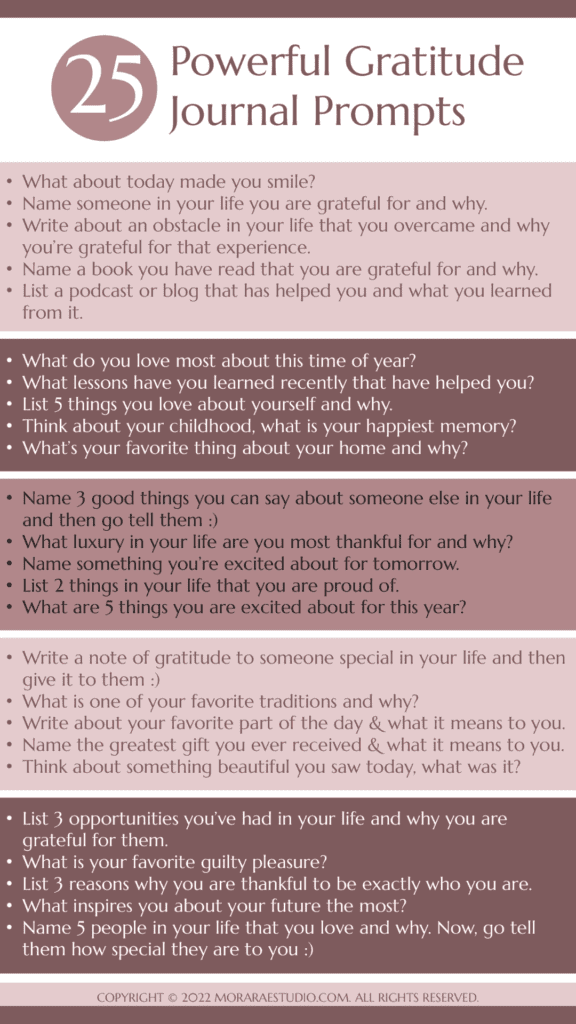 25 Powerful Gratitude Journal Prompts

• What about today made you smile?
• Name someone in your life you are grateful for and why.
• Write about an obstacle in your life that you overcame and why you're grateful for that experience.
• Name a book you have read that you are grateful for and why.
• List a podcast or blog that has helped you and what you learned from it.

• What do you love most about this time of year?
• What lessons have you learned recently that have helped you?
• List 5 things you love about yourself and why.
• Think about your childhood, what is your happiest memory?
• What's your favorite thing about your home and why?

• Name 3 good things you can say about someone else in your life and then go tell them :)
• What luxury in your life are you most thankful for and why?
• Name something you're excited about for tomorrow.
• List 2 things in your life that you are proud of.
• What are 5 things you are excited about for this year?

• Write a note of gratitude to someone special in your life and then give it to them :)
• What is one of your favorite traditions and why?
• Write about your favorite part of the day & what it means to you.
• Name the greatest gift you ever received & what it means to you.
• Think about something beautiful you saw today, what was it?

• List 3 opportunities you've had in your life and why you are grateful for them.
• What is your favorite guilty pleasure?
• List 3 reasons why you are thankful to be exactly who you are.
• What inspires you about your future the most?
• Name 5 people in your life that you love and why. Now, go tell them how special they are to you :)

COPYRIGHT © 2022 MORARAESTUDIO.COM. ALL RIGHTS RESERVED.